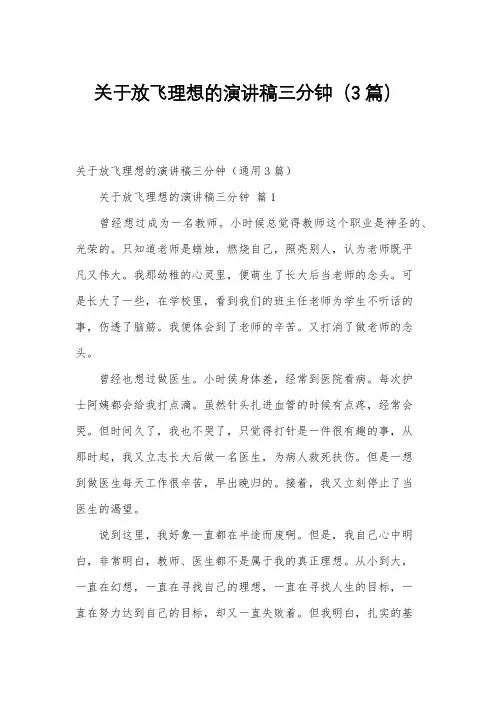 关于放飞理想的演讲稿三分钟（3篇）

关于放飞理想的演讲稿三分钟（通用3篇）

关于放飞理想的演讲稿三分钟 篇1

曾经想过成为一名教师。小时候总觉得教师这个职业是神圣的、光荣的。只知道老师是蜡烛，燃烧自己，照亮别人，认为老师既平凡又伟大。我那幼稚的心灵里，便萌生了长大后当老师的念头。可是长大了一些，在学校里，看到我们的班主任老师为学生不听话的事，伤透了脑筋。我便体会到了老师的辛苦。又打消了做老师的念头。

曾经也想过做医生。小时侯身体差，经常到医院看病。每次护士阿姨都会给我打点滴。虽然针头扎进血管的时候有点疼，经常会哭。但时间久了，我也不哭了，只觉得打针是一件很有趣的事，从那时起，我又立志长大后做一名医生，为病人救死扶伤。但是一想到做医生每天工作很辛苦，早出晚归的。接着，我又立刻停止了当医生的渴望。

说到这里，我好象一直都在半途而废啊。但是，我自己心中明白，非常明白，教师、医生都不是属于我的真正理想。从小到大，一直在幻想，一直在寻找自己的理想，一直在寻找人生的目标，一直在努力达到自己的目标，却又一直失败着。但我明白，扎实的基